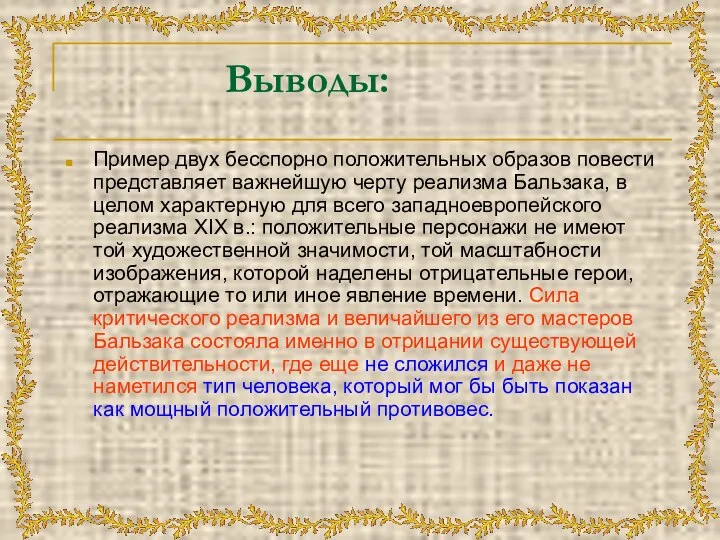 Выводы:

Пример двух бесспорно положительных образов повести представляет важнейшую черту реализма Бальзака, в целом характерную для всего западноевропейского реализма XIX в.: положительные персонажи не имеют той художественной значимости, той масштабности изображения, которой наделены отрицательные герои, отражающие то или иное явление времени. Сила критического реализма и величайшего из его мастеров Бальзака состояла именно в отрицании существующей действительности, где еще не сложился и даже не наметился тип человека, который мог бы быть показан как мощный положительный противовес.